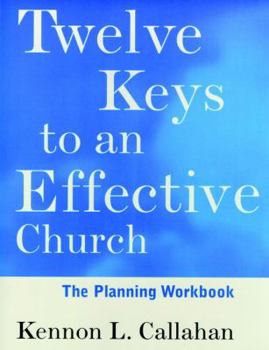 Twelve Keys to an Effective Church

The Planning Workbook

Kennon L. Callahan